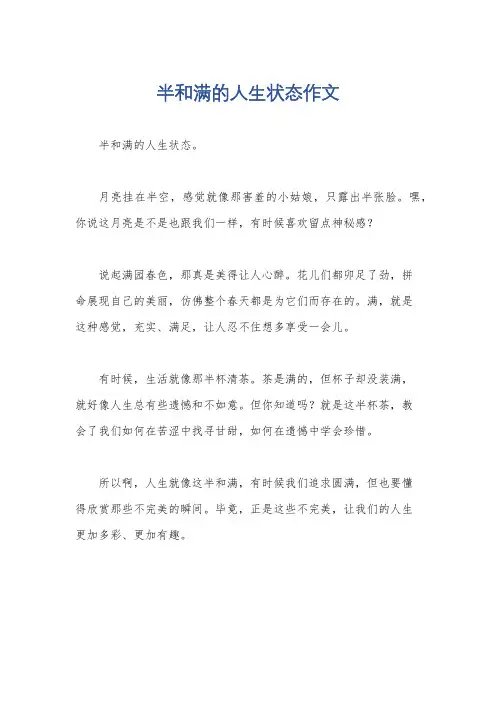 半和满的人生状态作文

半和满的人生状态。

月亮挂在半空，感觉就像那害羞的小姑娘，只露出半张脸。嘿，你说这月亮是不是也跟我们一样，有时候喜欢留点神秘感？

说起满园春色，那真是美得让人心醉。花儿们都卯足了劲，拼命展现自己的美丽，仿佛整个春天都是为它们而存在的。满，就是这种感觉，充实、满足，让人忍不住想多享受一会儿。

有时候，生活就像那半杯清茶。茶是满的，但杯子却没装满，就好像人生总有些遗憾和不如意。但你知道吗？就是这半杯茶，教会了我们如何在苦涩中找寻甘甜，如何在遗憾中学会珍惜。

所以啊，人生就像这半和满，有时候我们追求圆满，但也要懂得欣赏那些不完美的瞬间。毕竟，正是这些不完美，让我们的人生更加多彩、更加有趣。